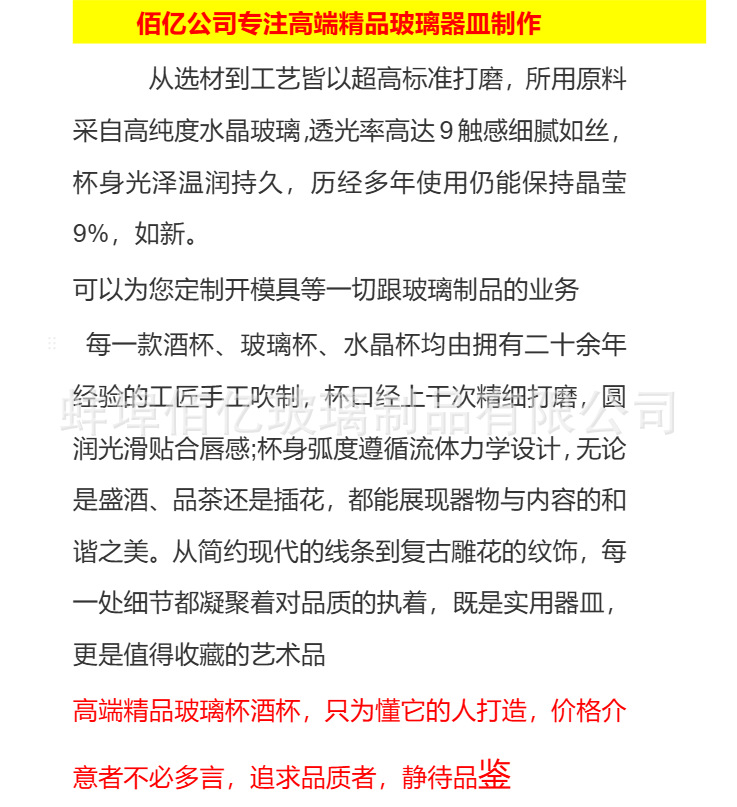 佰亿公司专注高端精品玻璃器皿制作

从选材到工艺皆以超高标准打磨，所用原料采自高纯度水晶玻璃,透光率高达9触感细腻如丝，杯身光泽温润持久，历经多年使用仍能保持晶莹9%，如新。

可以为您定制开模具等一切跟玻璃制品的业务

每一款酒杯、玻璃杯、水晶杯均由拥有二十余年经验的工匠手工吹制，杯口经上千次精细打磨，圆润光滑贴合唇感;杯身弧度遵循流体力学设计，无论是盛酒、品茶还是插花，都能展现器物与内容的和谐之美。从简约现代的线条到复古雕花的纹饰，每一处细节都凝聚着对品质的执着，既是实用器皿，更是值得收藏的艺术品

蚌埠佰亿玻璃制品有限公司

高端精品玻璃杯酒杯，只为懂它的人打造，价格介意者不必多言，追求品质者，静待品鉴